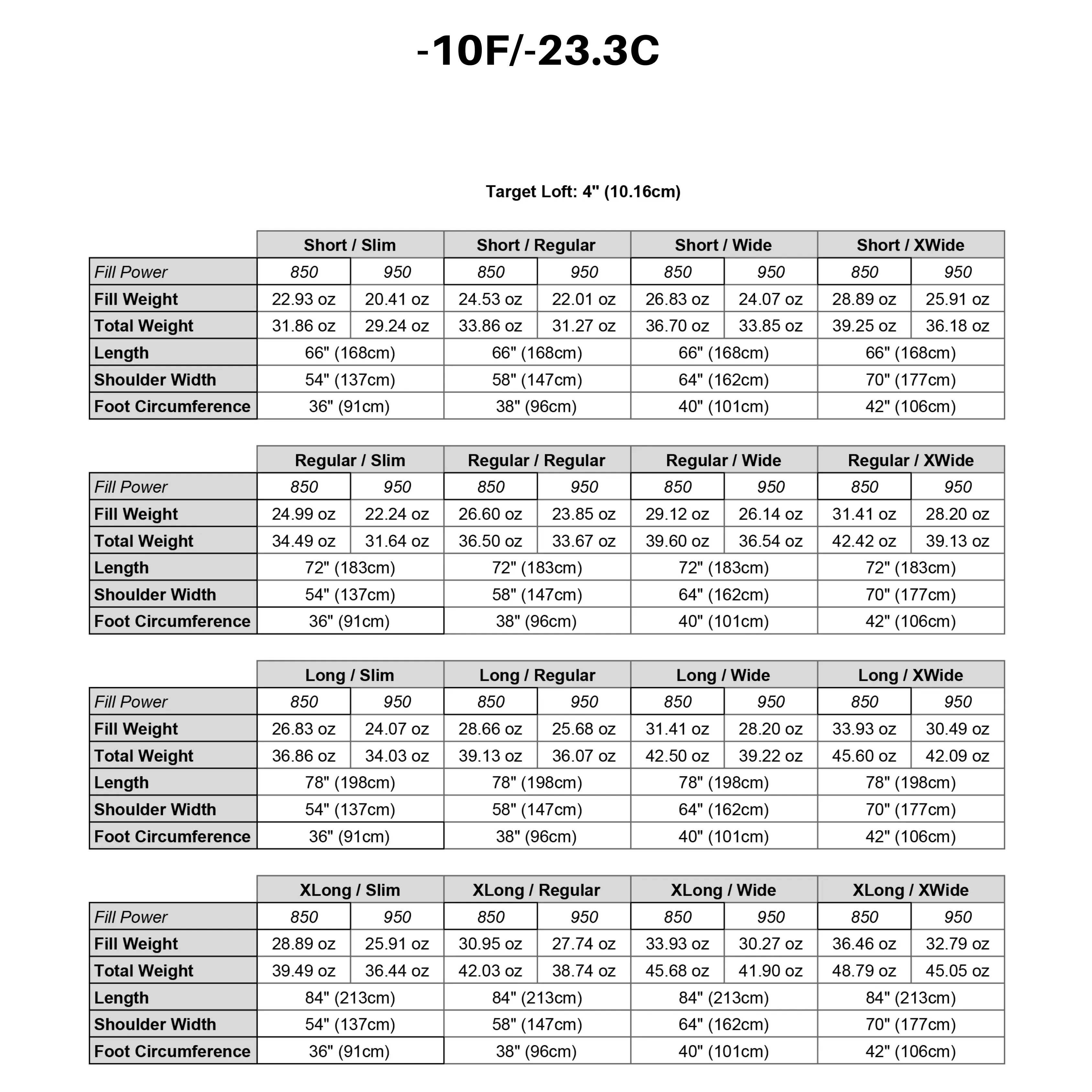 -10F/-23.3C

Target Loft: 4" (10.16cm)

| | Short / Slim | | Short / Regular | | Short / Wide | | Short / XWide | |
|---|---|---|---|---|---|---|---|---|
| Fill Power | 850 | 950 | 850 | 950 | 850 | 950 | 850 | 950 |
| Fill Weight | 22.93 oz | 20.41 oz | 24.53 oz | 22.01 oz | 26.83 oz | 24.07 oz | 28.89 oz | 25.91 oz |
| Total Weight | 31.86 oz | 29.24 oz | 33.86 oz | 31.27 oz | 36.70 oz | 33.85 oz | 39.25 oz | 36.18 oz |
| Length | 66" (168cm) | | 66" (168cm) | | 66" (168cm) | | 66" (168cm) | |
| Shoulder Width | 54" (137cm) | | 58" (147cm) | | 64" (162cm) | | 70" (177cm) | |
| Foot Circumference | 36" (91cm) | | 38" (96cm) | | 40" (101cm) | | 42" (106cm) | |

| | Regular / Slim | | Regular / Regular | | Regular / Wide | | Regular / XWide | |
|---|---|---|---|---|---|---|---|---|
| Fill Power | 850 | 950 | 850 | 950 | 850 | 950 | 850 | 950 |
| Fill Weight | 24.99 oz | 22.24 oz | 26.60 oz | 23.85 oz | 29.12 oz | 26.14 oz | 31.41 oz | 28.20 oz |
| Total Weight | 34.49 oz | 31.64 oz | 36.50 oz | 33.67 oz | 39.60 oz | 36.54 oz | 42.42 oz | 39.13 oz |
| Length | 72" (183cm) | | 72" (183cm) | | 72" (183cm) | | 72" (183cm) | |
| Shoulder Width | 54" (137cm) | | 58" (147cm) | | 64" (162cm) | | 70" (177cm) | |
| Foot Circumference | 36" (91cm) | | 38" (96cm) | | 40" (101cm) | | 42" (106cm) | |

| | Long / Slim | | Long / Regular | | Long / Wide | | Long / XWide | |
|---|---|---|---|---|---|---|---|---|
| Fill Power | 850 | 950 | 850 | 950 | 850 | 950 | 850 | 950 |
| Fill Weight | 26.83 oz | 24.07 oz | 28.66 oz | 25.68 oz | 31.41 oz | 28.20 oz | 33.93 oz | 30.49 oz |
| Total Weight | 36.86 oz | 34.03 oz | 39.13 oz | 36.07 oz | 42.50 oz | 39.22 oz | 45.60 oz | 42.09 oz |
| Length | 78" (198cm) | | 78" (198cm) | | 78" (198cm) | | 78" (198cm) | |
| Shoulder Width | 54" (137cm) | | 58" (147cm) | | 64" (162cm) | | 70" (177cm) | |
| Foot Circumference | 36" (91cm) | | 38" (96cm) | | 40" (101cm) | | 42" (106cm) | |

| | XLong / Slim | | XLong / Regular | | XLong / Wide | | XLong / XWide | |
|---|---|---|---|---|---|---|---|---|
| Fill Power | 850 | 950 | 850 | 950 | 850 | 950 | 850 | 950 |
| Fill Weight | 28.89 oz | 25.91 oz | 30.95 oz | 27.74 oz | 33.93 oz | 30.27 oz | 36.46 oz | 32.79 oz |
| Total Weight | 39.49 oz | 36.44 oz | 42.03 oz | 38.74 oz | 45.68 oz | 41.90 oz | 48.79 oz | 45.05 oz |
| Length | 84" (213cm) | | 84" (213cm) | | 84" (213cm) | | 84" (213cm) | |
| Shoulder Width | 54" (137cm) | | 58" (147cm) | | 64" (162cm) | | 70" (177cm) | |
| Foot Circumference | 36" (91cm) | | 38" (96cm) | | 40" (101cm) | | 42" (106cm) | |